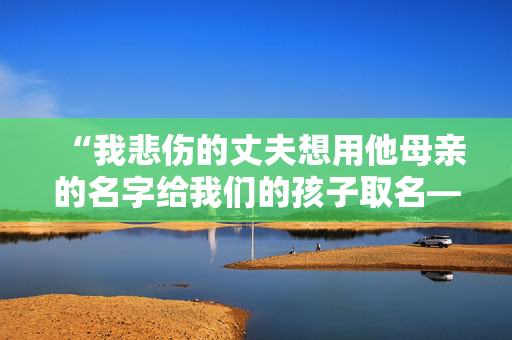 “我悲伤的丈夫想用他母亲的名字给我们的孩子取名—